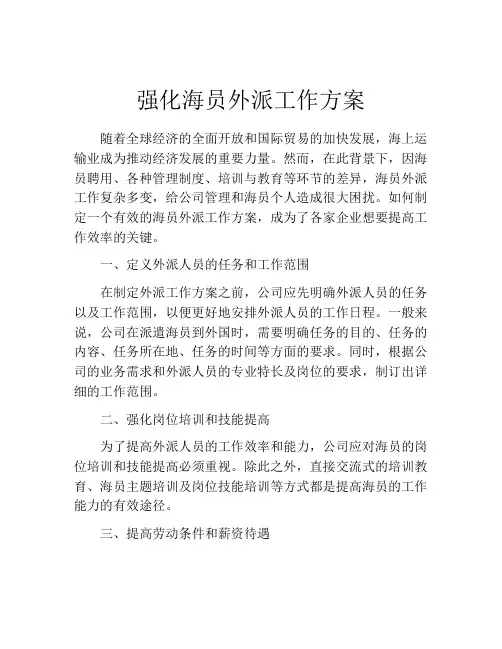 强化海员外派工作方案

随着全球经济的全面开放和国际贸易的加快发展，海上运输业成为推动经济发展的重要力量。然而，在此背景下，因海员聘用、各种管理制度、培训与教育等环节的差异，海员外派工作复杂多变，给公司管理和海员个人造成很大困扰。如何制定一个有效的海员外派工作方案，成为了各家企业想要提高工作效率的关键。

一、定义外派人员的任务和工作范围

在制定外派工作方案之前，公司应先明确外派人员的任务以及工作范围，以便更好地安排外派人员的工作日程。一般来说，公司在派遣海员到外国时，需要明确任务的目的、任务的内容、任务所在地、任务的时间等方面的要求。同时，根据公司的业务需求和外派人员的专业特长及岗位的要求，制订出详细的工作范围。

二、强化岗位培训和技能提高

为了提高外派人员的工作效率和能力，公司应对海员的岗位培训和技能提高必须重视。除此之外，直接交流式的培训教育、海员主题培训及岗位技能培训等方式都是提高海员的工作能力的有效途径。

三、提高劳动条件和薪资待遇